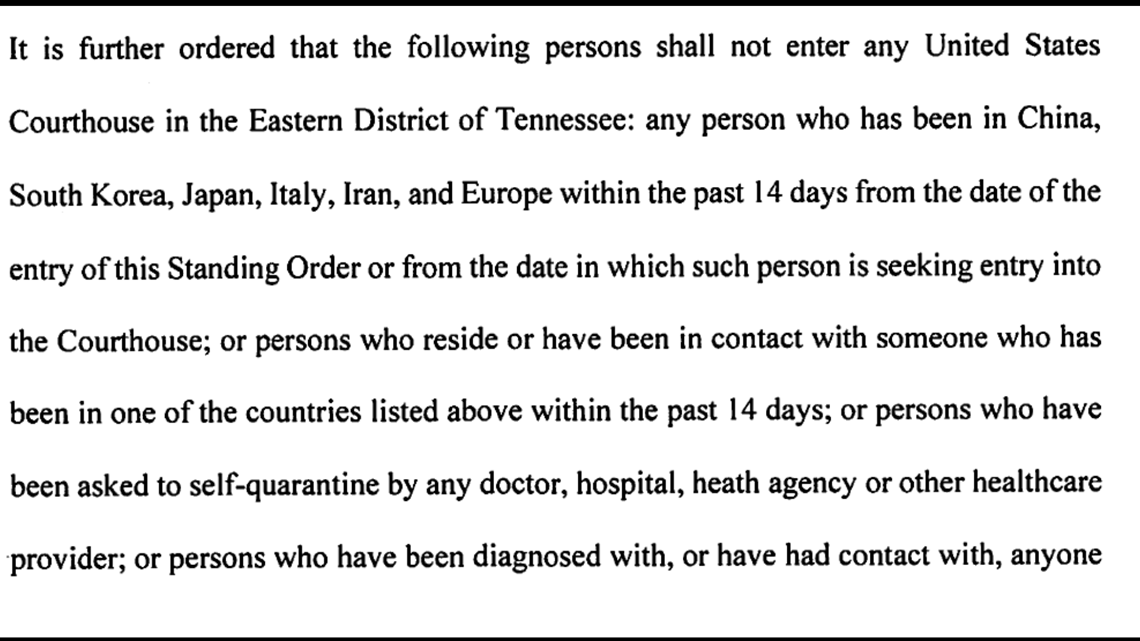 It is further ordered that the following persons shall not enter any United States Courthouse in the Eastern District of Tennessee: any person who has been in China, South Korea, Japan, Italy, Iran, and Europe within the past 14 days from the date of the entry of this Standing Order or from the date in which such person is seeking entry into the Courthouse; or persons who reside or have been in contact with someone who has been in one of the countries listed above within the past 14 days; or persons who have been asked to self-quarantine by any doctor, hospital, heath agency or other healthcare provider; or persons who have been diagnosed with, or have had contact with, anyone